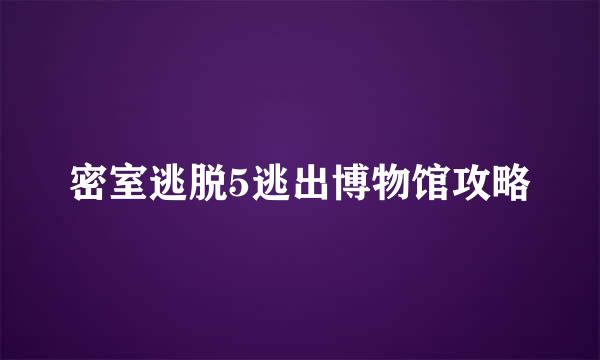 密室逃脱5逃出博物馆攻略